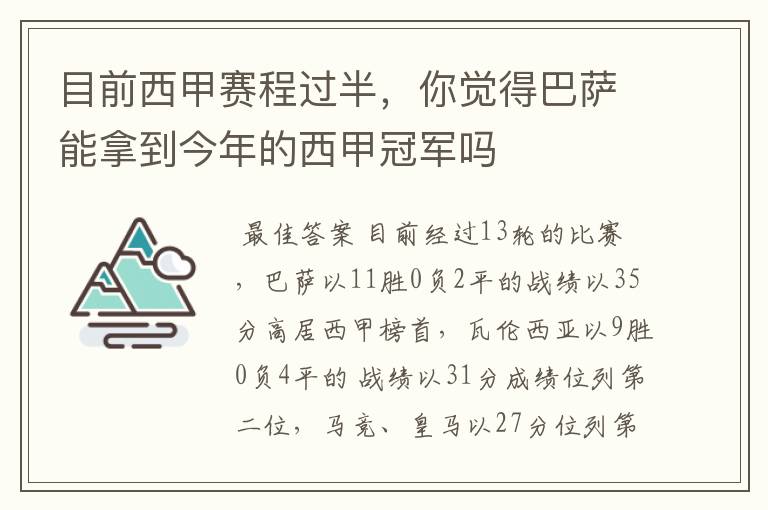 目前西甲赛程过半，你觉得巴萨能拿到今年的西甲冠军吗

最佳答案 目前经过13轮的比赛，巴萨以11胜0负2平的战绩以35分高居西甲榜首，瓦伦西亚以9胜0负4平的战绩以31分成绩位列第二位，马竞、皇马以27分位列第